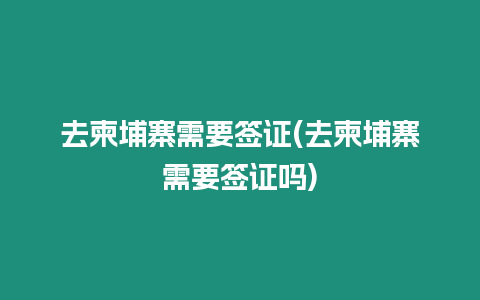 去柬埔寨需要签证(去柬埔寨需要签证吗)